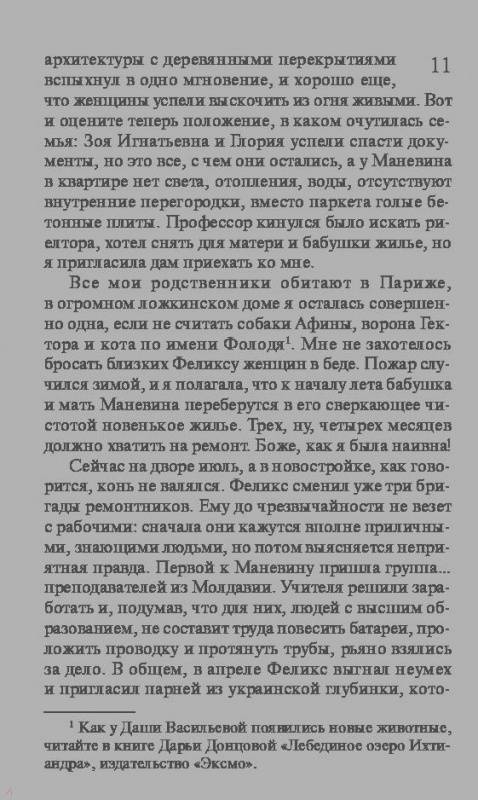 11

архитектуры с деревянными перекрытиями вспыхнул в одно мгновение, и хорошо еще, что женщины успели выскочить из огня живыми. Вот и оцените теперь положение, в каком очутилась семья: Зоя Игнатьевна и Глория успели спасти документы, но это все, с чем они остались, а у Маневина в квартире нет света, отопления, воды, отсутствуют внутренние перегородки, вместо паркета голые бетонные плиты. Профессор кинулся было искать риелтора, хотел снять для матери и бабушки жилье, но я пригласила дам приехать ко мне.

Все мои родственники обитают в Париже, в огромном ложкинском доме я осталась совершенно одна, если не считать собаки Афины, ворона Гектора и кота по имени Фолодя$^1$. Мне не захотелось бросать близких Феликсу женщин в беде. Пожар случился зимой, и я полагала, что к началу лета бабушка и мать Маневина переберутся в его сверкающее чистотой новенькое жилье. Трех, ну, четырех месяцев должно хватить на ремонт. Боже, как я была наивна!

Сейчас на дворе июль, а в новостройке, как говорится, конь не валялся. Феликс сменил уже три бригады ремонтников. Ему до чрезвычайности не везет с рабочими: сначала они кажутся вполне приличными, знающими людьми, но потом выясняется неприятная правда. Первой к Маневину пришла группа... преподавателей из Молдавии. Учителя решили заработать и, подумав, что для них, людей с высшим образованием, не составит труда повесить батареи, проложить проводку и протянуть трубы, рьяно взялись за дело. В общем, в апреле Феликс выгнал неумех и пригласил парней из украинской глубинки, кото-

$^1$ Как у Даши Васильевой появились новые животные, читайте в книге Дарьи Донцовой «Лебединое озеро Ихтиандра», издательство «Эксмо».